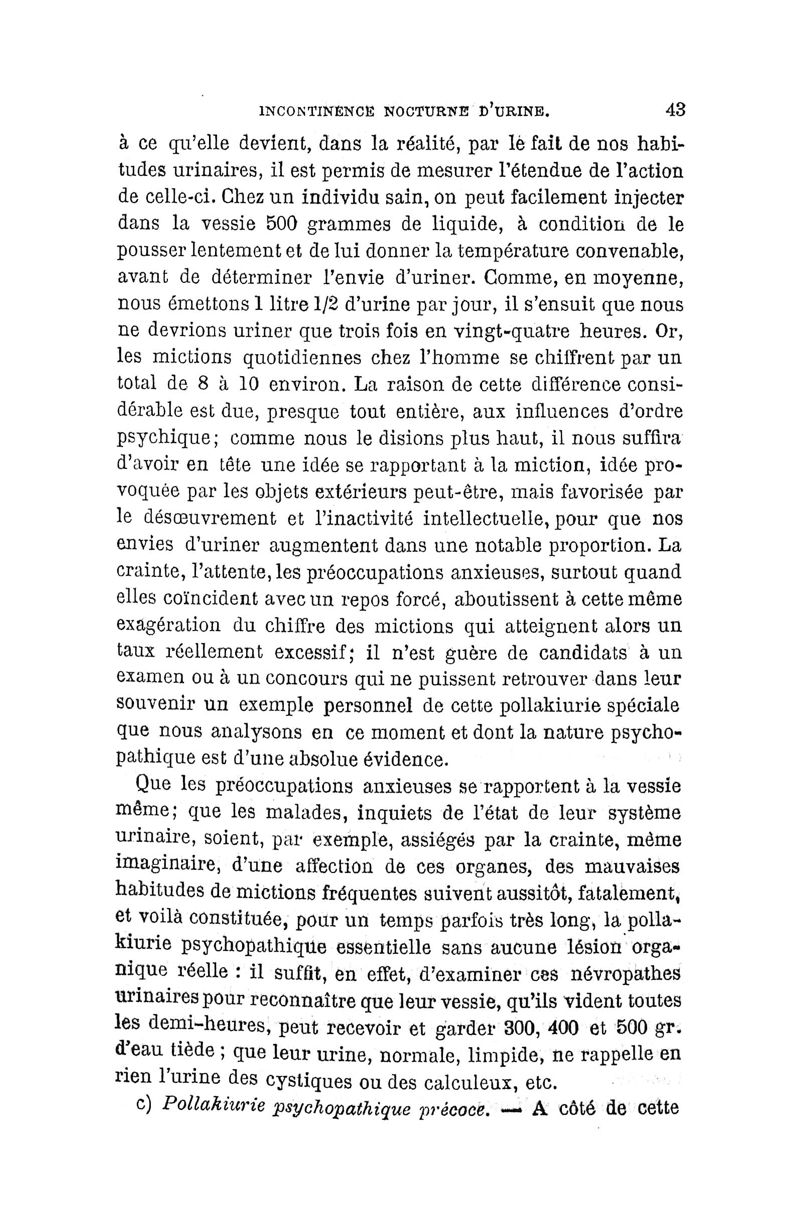 INCONTINENCE NOCTURNE D'URINE. 43

à ce qu'elle devient, dans la réalité, par le fait de nos habitudes urinaires, il est permis de mesurer l'étendue de l'action de celle-ci. Chez un individu sain, on peut facilement injecter dans la vessie 500 grammes de liquide, à condition de le pousser lentement et de lui donner la température convenable, avant de déterminer l'envie d'uriner. Comme, en moyenne, nous émettons 1 litre 1/2 d'urine par jour, il s'ensuit que nous ne devrions uriner que trois fois en vingt-quatre heures. Or, les mictions quotidiennes chez l'homme se chiffrent par un total de 8 à 10 environ. La raison de cette différence considérable est due, presque tout entière, aux influences d'ordre psychique; comme nous le disions plus haut, il nous suffira d'avoir en tête une idée se rapportant à la miction, idée provoquée par les objets extérieurs peut-être, mais favorisée par le désœuvrement et l'inactivité intellectuelle, pour que nos envies d'uriner augmentent dans une notable proportion. La crainte, l'attente, les préoccupations anxieuses, surtout quand elles coïncident avec un repos forcé, aboutissent à cette même exagération du chiffre des mictions qui atteignent alors un taux réellement excessif; il n'est guère de candidats à un examen ou à un concours qui ne puissent retrouver dans leur souvenir un exemple personnel de cette pollakiurie spéciale que nous analysons en ce moment et dont la nature psychopathique est d'une absolue évidence.

Que les préoccupations anxieuses se rapportent à la vessie même; que les malades, inquiets de l'état de leur système urinaire, soient, par exemple, assiégés par la crainte, même imaginaire, d'une affection de ces organes, des mauvaises habitudes de mictions fréquentes suivent aussitôt, fatalement, et voilà constituée, pour un temps parfois très long, la pollakiurie psychopathique essentielle sans aucune lésion organique réelle : il suffit, en effet, d'examiner ces névropathes urinaires pour reconnaître que leur vessie, qu'ils vident toutes les demi-heures, peut recevoir et garder 300, 400 et 500 gr. d'eau tiède ; que leur urine, normale, limpide, ne rappelle en rien l'urine des cystiques ou des calculeux, etc.

c) Pollakiurie psychopathique précoce. — A côté de cette